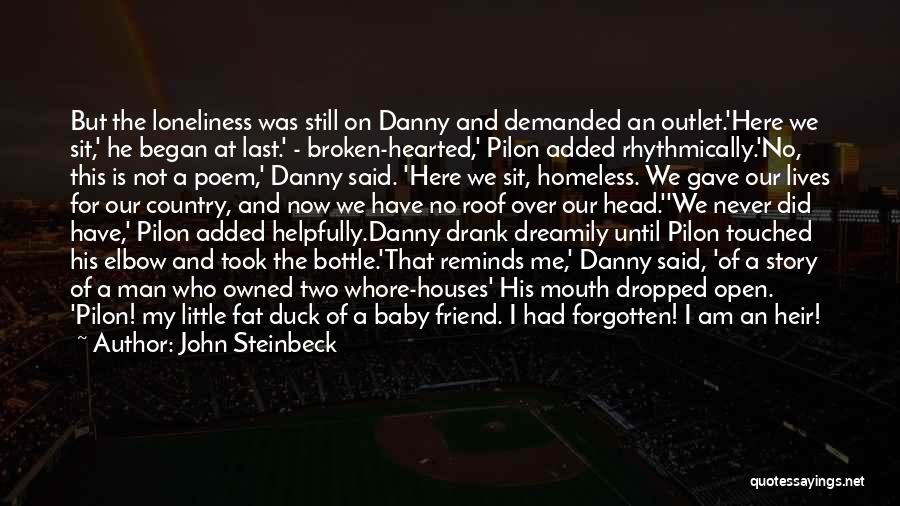 But the loneliness was still on Danny and demanded an outlet.'Here we sit,' he began at last.' - broken-hearted,' Pilon added rhythmically.'No, this is not a poem,' Danny said. 'Here we sit, homeless. We gave our lives for our country, and now we have no roof over our head.''We never did have,' Pilon added helpfully.Danny drank dreamily until Pilon touched his elbow and took the bottle.'That reminds me,' Danny said, 'of a story of a man who owned two whore-houses' His mouth dropped open. 'Pilon! my little fat duck of a baby friend. I had forgotten! I am an heir!

~ Author: John Steinbeck

quotessayings.net